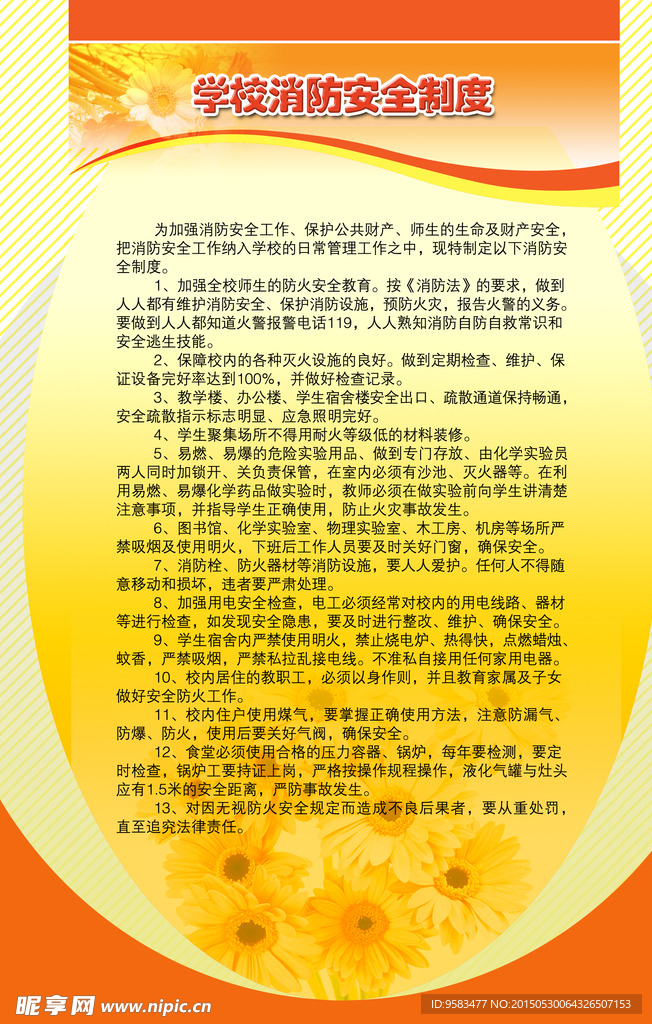 学校消防安全制度

为加强消防安全工作、保护公共财产、师生的生命及财产安全，把消防安全工作纳入学校的日常管理工作之中，现特制定以下消防安全制度。

1、加强全校师生的防火安全教育。按《消防法》的要求，做到人人都有维护消防安全、保护消防设施，预防火灾，报告火警的义务。要做到人人都知道火警报警电话119，人人熟知消防自防自救常识和安全逃生技能。

2、保障校内的各种灭火设施的良好。做到定期检查、维护、保证设备完好率达到100%，并做好检查记录。

3、教学楼、办公楼、学生宿舍楼安全出口、疏散通道保持畅通，安全疏散指示标志明显、应急照明完好。

4、学生聚集场所不得用耐火等级低的材料装修。

5、易燃、易爆的危险实验用品、做到专门存放、由化学实验员两人同时加锁开、关负责保管，在室内必须有沙池、灭火器等。在利用易燃、易爆化学药品做实验时，教师必须在做实验前向学生讲清楚注意事项，并指导学生正确使用，防止火灾事故发生。

6、图书馆、化学实验室、物理实验室、木工房、机房等场所严禁吸烟及使用明火，下班后工作人员要及时关好门窗，确保安全。

7、消防栓、防火器材等消防设施，要人人爱护。任何人不得随意移动和损坏，违者要严肃处理。

8、加强用电安全检查，电工必须经常对校内的用电线路、器材等进行检查，如发现安全隐患，要及时进行整改、维护、确保安全。

9、学生宿舍内严禁使用明火，禁止烧电炉、热得快，点燃蜡烛、蚊香，严禁吸烟，严禁私拉乱接电线。不准私自接用任何家用电器。

10、校内居住的教职工，必须以身作则，并且教育家属及子女做好安全防火工作。

11、校内住户使用煤气，要掌握正确使用方法，注意防漏气、防爆、防火，使用后要关好气阀，确保安全。

12、食堂必须使用合格的压力容器、锅炉，每年要检测，要定时检查，锅炉工要持证上岗，严格按操作规程操作，液化气罐与灶头应有1.5米的安全距离，严防事故发生。

13、对因无视防火安全规定而造成不良后果者，要从重处罚，直至追究法律责任。

昵享网 www.nipic.cn

ID:9583477 NO:20150530064326507153